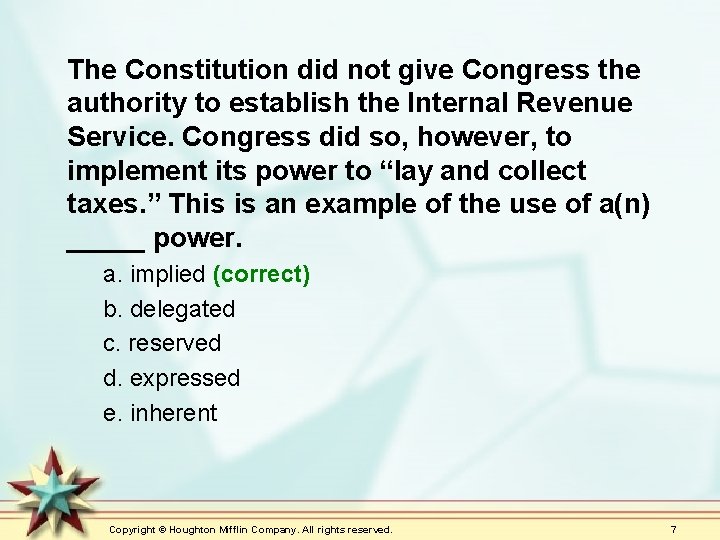 The Constitution did not give Congress the authority to establish the Internal Revenue Service. Congress did so, however, to implement its power to “lay and collect taxes.” This is an example of the use of a(n) _____ power.

a. implied (correct)

b. delegated

c. reserved

d. expressed

e. inherent

Copyright © Houghton Mifflin Company. All rights reserved.

7